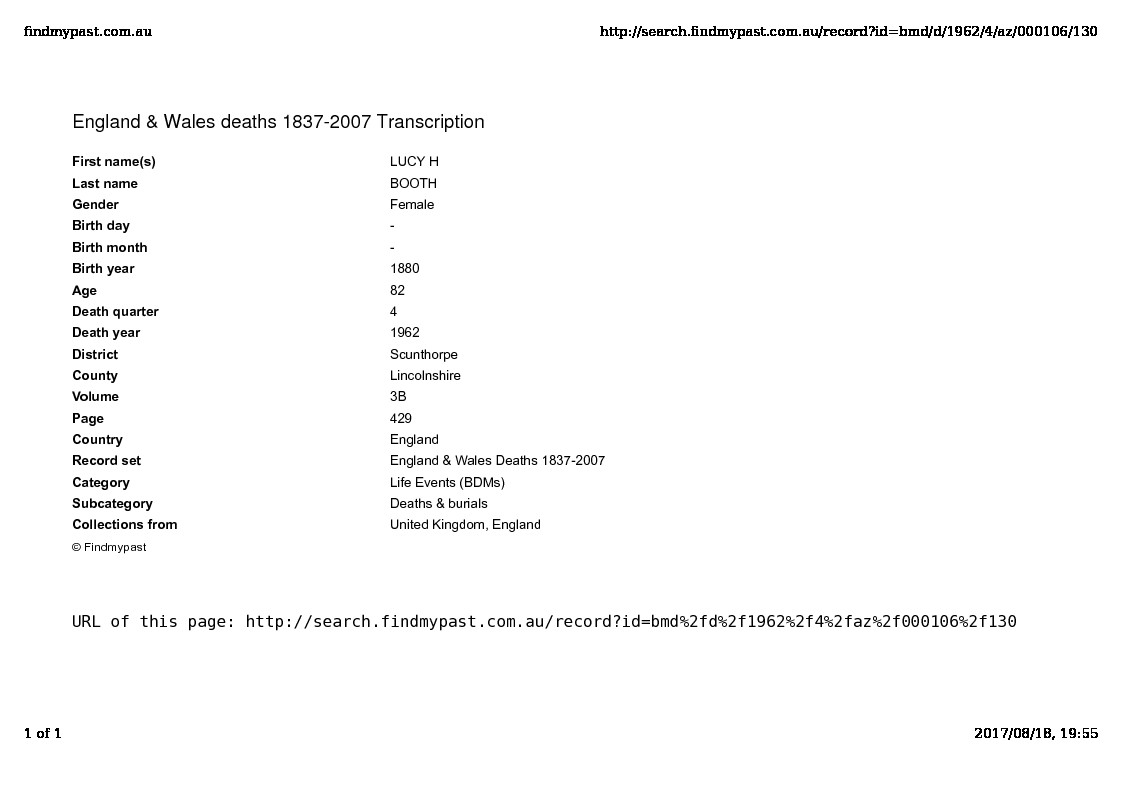 findmypast.com.au

http://search.findmypast.com.au/record?id=bmd/d/1962/4/az/000106/130

England & Wales deaths 1837-2007 Transcription

| | |
|---|---|
| First name(s) | LUCY H |
| Last name | BOOTH |
| Gender | Female |
| Birth day | - |
| Birth month | - |
| Birth year | 1880 |
| Age | 82 |
| Death quarter | 4 |
| Death year | 1962 |
| District | Scunthorpe |
| County | Lincolnshire |
| Volume | 3B |
| Page | 429 |
| Country | England |
| Record set | England & Wales Deaths 1837-2007 |
| Category | Life Events (BDMs) |
| Subcategory | Deaths & burials |
| Collections from | United Kingdom, England |

© Findmypast

URL of this page: http://search.findmypast.com.au/record?id=bmd%2fd%2f1962%2f4%2faz%2f000106%2f130

1 of 1

2017/08/18, 19:55